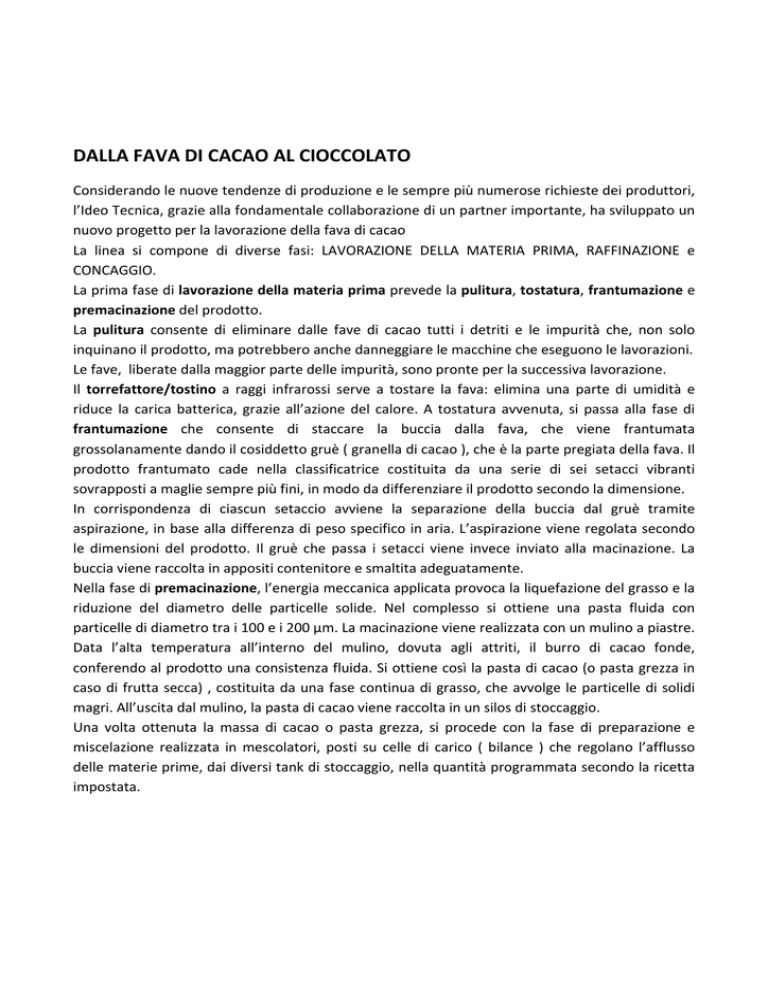 DALLA FAVA DI CACAO AL CIOCCOLATO

Considerando le nuove tendenze di produzione e le sempre più numerose richieste dei produttori, l'Ideo Tecnica, grazie alla fondamentale collaborazione di un partner importante, ha sviluppato un nuovo progetto per la lavorazione della fava di cacao
La linea si compone di diverse fasi: LAVORAZIONE DELLA MATERIA PRIMA, RAFFINAZIONE e CONCAGGIO.
La prima fase di lavorazione della materia prima prevede la pulitura, tostatura, frantumazione e premacinazione del prodotto.
La pulitura consente di eliminare dalle fave di cacao tutti i detriti e le impurità che, non solo inquinano il prodotto, ma potrebbero anche danneggiare le macchine che eseguono le lavorazioni.
Le fave, liberate dalla maggior parte delle impurità, sono pronte per la successiva lavorazione.
Il torrefattore/tostino a raggi infrarossi serve a tostare la fava: elimina una parte di umidità e riduce la carica batterica, grazie all'azione del calore. A tostatura avvenuta, si passa alla fase di frantumazione che consente di staccare la buccia dalla fava, che viene frantumata grossolanamente dando il cosiddetto gruè ( granella di cacao ), che è la parte pregiata della fava. Il prodotto frantumato cade nella classificatrice costituita da una serie di sei setacci vibranti sovrapposti a maglie sempre più fini, in modo da differenziare il prodotto secondo la dimensione.
In corrispondenza di ciascun setaccio avviene la separazione della buccia dal gruè tramite aspirazione, in base alla differenza di peso specifico in aria. L'aspirazione viene regolata secondo le dimensioni del prodotto. Il gruè che passa i setacci viene invece inviato alla macinazione. La buccia viene raccolta in appositi contenitore e smaltita adeguatamente.
Nella fase di premacinazione, l'energia meccanica applicata provoca la liquefazione del grasso e la riduzione del diametro delle particelle solide. Nel complesso si ottiene una pasta fluida con particelle di diametro tra i 100 e i 200 µm. La macinazione viene realizzata con un mulino a piastre. Data l'alta temperatura all'interno del mulino, dovuta agli attriti, il burro di cacao fonde, conferendo al prodotto una consistenza fluida. Si ottiene così la pasta di cacao (o pasta grezza in caso di frutta secca) , costituita da una fase continua di grasso, che avvolge le particelle di solidi magri. All'uscita dal mulino, la pasta di cacao viene raccolta in un silos di stoccaggio.
Una volta ottenuta la massa di cacao o pasta grezza, si procede con la fase di preparazione e miscelazione realizzata in mescolatori, posti su celle di carico ( bilance ) che regolano l'afflusso delle materie prime, dai diversi tank di stoccaggio, nella quantità programmata secondo la ricetta impostata.